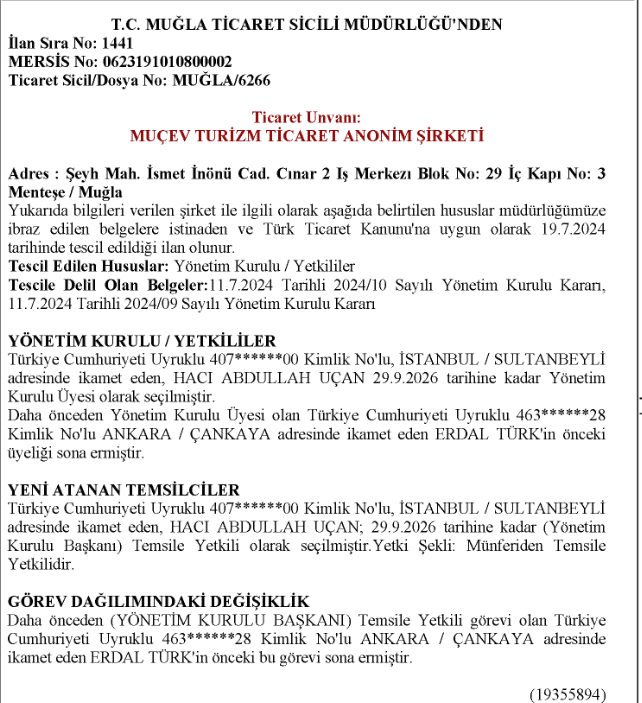 T.C. MUĞLA TİCARET SİCİLİ MÜDÜRLÜĞÜ'NDEN
İlan Sıra No: 1441
MERSİS No: 0623191010800002
Ticaret Sicil/Dosya No: MUĞLA/6266

Ticaret Unvanı:
MUÇEV TURİZM TİCARET ANONİM ŞİRKETİ

Adres : Şeyh Mah. İsmet İnönü Cad. Cınar 2 Iş Merkezı Blok No: 29 İç Kapı No: 3 Menteşe / Muğla
Yukarıda bilgileri verilen şirket ile ilgili olarak aşağıda belirtilen hususlar müdürlüğümüze ibraz edilen belgelere istinaden ve Türk Ticaret Kanunu'na uygun olarak 19.7.2024 tarihinde tescil edildiği ilan olunur.
Tescil Edilen Hususlar: Yönetim Kurulu / Yetkililer
Tescile Delil Olan Belgeler:11.7.2024 Tarihli 2024/10 Sayılı Yönetim Kurulu Kararı, 11.7.2024 Tarihli 2024/09 Sayılı Yönetim Kurulu Kararı

YÖNETİM KURULU / YETKİLİLER
Türkiye Cumhuriyeti Uyruklu 407******00 Kimlik No'lu, İSTANBUL / SULTANBEYLİ adresinde ikamet eden, HACI ABDULLAH UÇAN 29.9.2026 tarihine kadar Yönetim Kurulu Üyesi olarak seçilmiştir.
Daha önceden Yönetim Kurulu Üyesi olan Türkiye Cumhuriyeti Uyruklu 463******28 Kimlik No'lu ANKARA / ÇANKAYA adresinde ikamet eden ERDAL TÜRK'in önceki üyeliği sona ermiştir.

YENİ ATANAN TEMSİLCİLER
Türkiye Cumhuriyeti Uyruklu 407******00 Kimlik No'lu, İSTANBUL / SULTANBEYLİ adresinde ikamet eden, HACI ABDULLAH UÇAN; 29.9.2026 tarihine kadar (Yönetim Kurulu Başkanı) Temsile Yetkili olarak seçilmiştir.Yetki Şekli: Münferiden Temsile Yetkilidir.

GÖREV DAĞILIMINDAKİ DEĞİŞİKLİK
Daha önceden (YÖNETİM KURULU BAŞKANI) Temsile Yetkili görevi olan Türkiye Cumhuriyeti Uyruklu 463******28 Kimlik No'lu ANKARA / ÇANKAYA adresinde ikamet eden ERDAL TÜRK'in önceki bu görevi sona ermiştir.

(19355894)